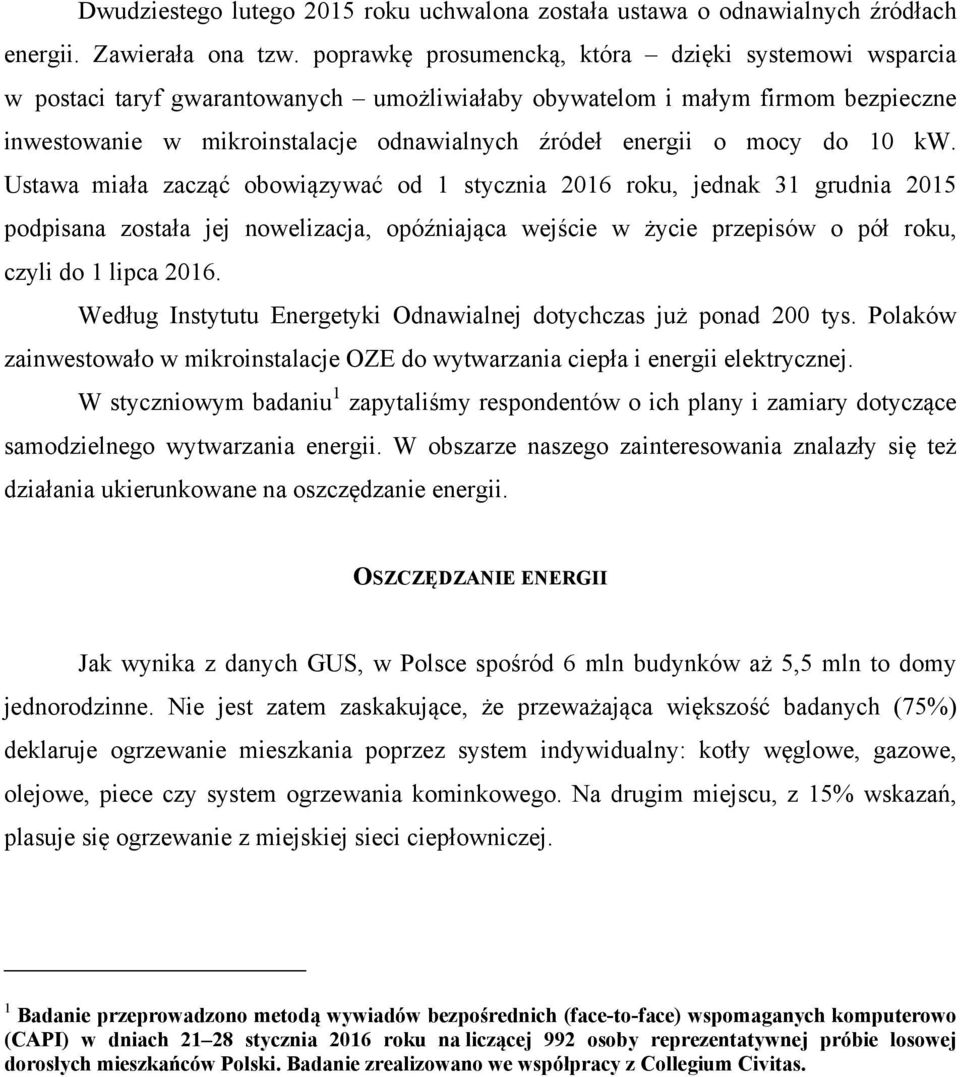 Dwudziestego lutego 2015 roku uchwalona została ustawa o odnawialnych źródłach energii. Zawierała ona tzw. poprawkę prosumencką, która – dzięki systemowi wsparcia w postaci taryf gwarantowanych – umożliwiałaby obywatelom i małym firmom bezpieczne inwestowanie w mikroinstalacje odnawialnych źródeł energii o mocy do 10 kW. Ustawa miała zacząć obowiązywać od 1 stycznia 2016 roku, jednak 31 grudnia 2015 podpisana została jej nowelizacja, opóźniająca wejście w życie przepisów o pół roku, czyli do 1 lipca 2016.

Według Instytutu Energetyki Odnawialnej dotychczas już ponad 200 tys. Polaków zainwestowało w mikroinstalacje OZE do wytwarzania ciepła i energii elektrycznej.

W styczniowym badaniu$^1$ zapytaliśmy respondentów o ich plany i zamiary dotyczące samodzielnego wytwarzania energii. W obszarze naszego zainteresowania znalazły się też działania ukierunkowane na oszczędzanie energii.

OSZCZĘDZANIE ENERGII

Jak wynika z danych GUS, w Polsce spośród 6 mln budynków aż 5,5 mln to domy jednorodzinne. Nie jest zatem zaskakujące, że przeważająca większość badanych (75%) deklaruje ogrzewanie mieszkania poprzez system indywidualny: kotły węglowe, gazowe, olejowe, piece czy system ogrzewania kominkowego. Na drugim miejscu, z 15% wskazań, plasuje się ogrzewanie z miejskiej sieci ciepłowniczej.

$^1$ Badanie przeprowadzono metodą wywiadów bezpośrednich (face-to-face) wspomaganych komputerowo (CAPI) w dniach 21–28 stycznia 2016 roku na liczącej 992 osoby reprezentatywnej próbie losowej dorosłych mieszkańców Polski. Badanie zrealizowano we współpracy z Collegium Civitas.